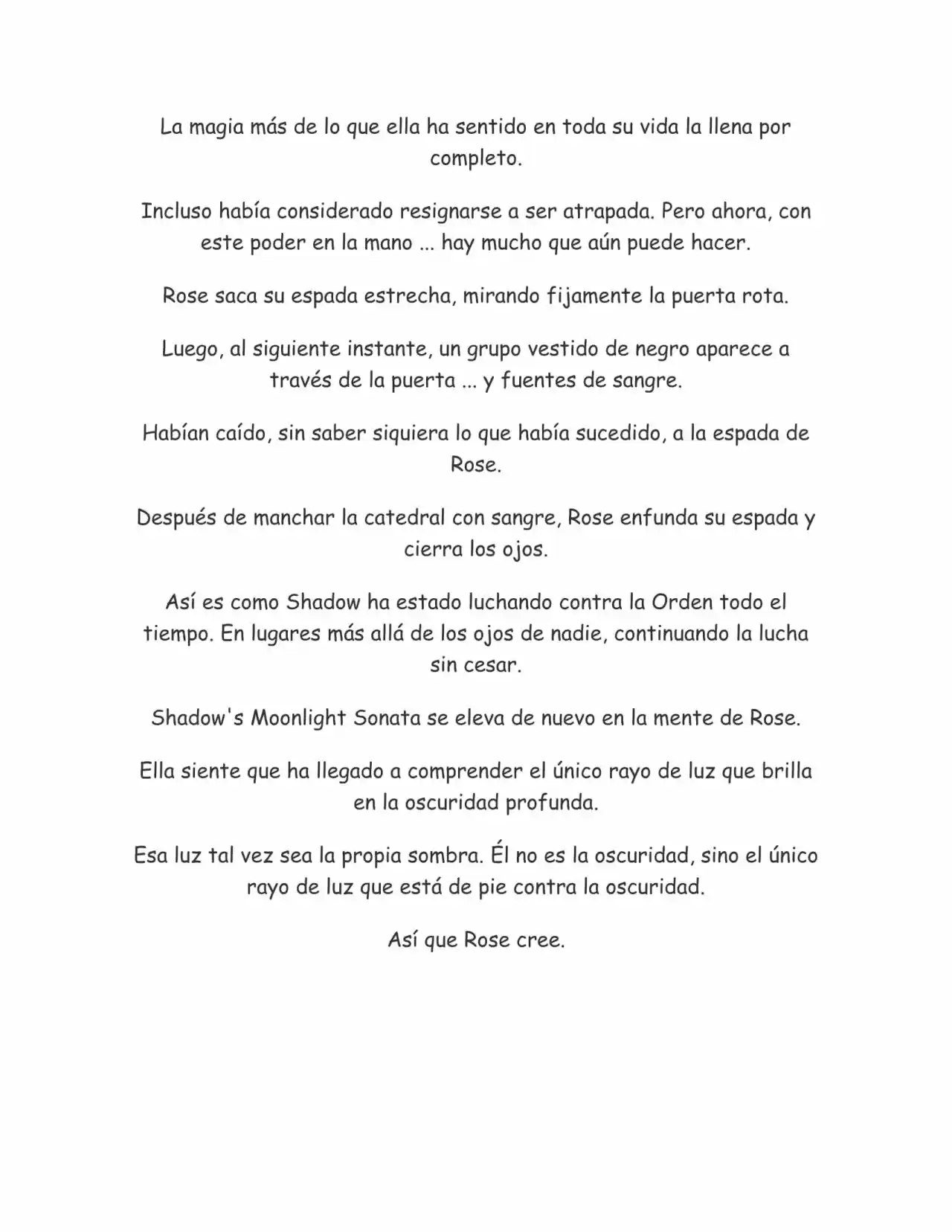 La magia más de lo que ella ha sentido en toda su vida la llena por completo.

Incluso había considerado resignarse a ser atrapada. Pero ahora, con este poder en la mano ... hay mucho que aún puede hacer.

Rose saca su espada estrecha, mirando fijamente la puerta rota.

Luego, al siguiente instante, un grupo vestido de negro aparece a través de la puerta ... y fuentes de sangre.

Habían caído, sin saber siquiera lo que había sucedido, a la espada de Rose.

Después de manchar la catedral con sangre, Rose enfunda su espada y cierra los ojos.

Así es como Shadow ha estado luchando contra la Orden todo el tiempo. En lugares más allá de los ojos de nadie, continuando la lucha sin cesar.

Shadow's Moonlight Sonata se eleva de nuevo en la mente de Rose.

Ella siente que ha llegado a comprender el único rayo de luz que brilla en la oscuridad profunda.

Esa luz tal vez sea la propia sombra. Él no es la oscuridad, sino el único rayo de luz que está de pie contra la oscuridad.

Así que Rose cree.